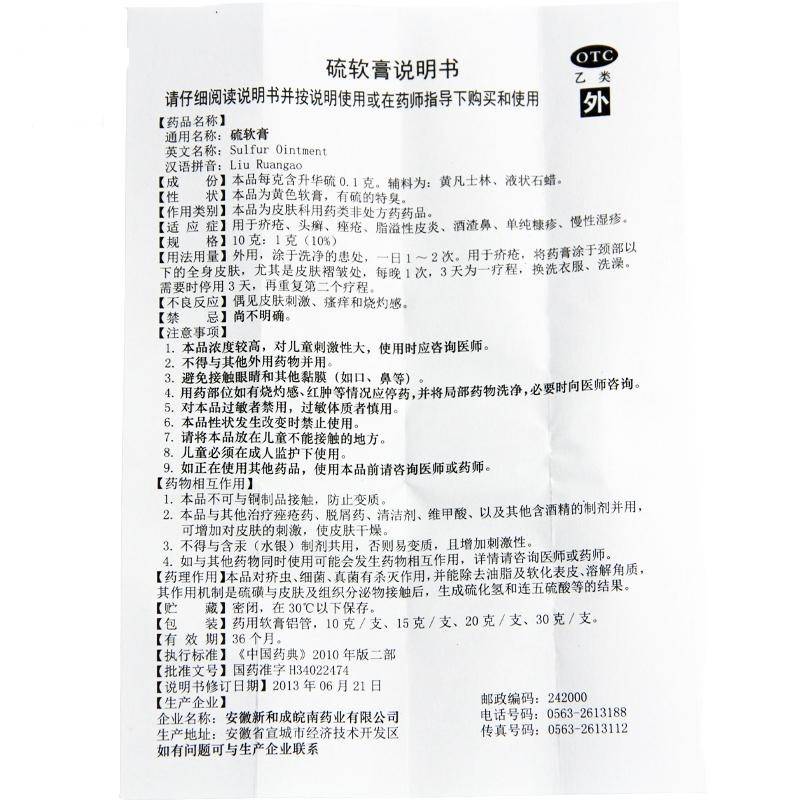 硫软膏说明书

OTC
乙类
外

请仔细阅读说明书并按说明使用或在药师指导下购买和使用

【药品名称】
通用名称：硫软膏
英文名称：Sulfur Ointment
汉语拼音：Liu Ruangao
【成　　份】本品每克含升华硫 0.1 克。辅料为：黄凡士林、液状石蜡。
【性　　状】本品为黄色软膏，有硫的特臭。
【作用类别】本品为皮肤科用药类非处方药药品。
【适 应 症】用于疥疮、头癣、痤疮、脂溢性皮炎、酒渣鼻、单纯糠疹、慢性湿疹。
【规　　格】10 克：1 克（10%）
【用法用量】外用，涂于洗净的患处，一日 1～2 次。用于疥疮，将药膏涂于颈部以下的全身皮肤，尤其是皮肤褶皱处，每晚 1 次，3 天为一疗程，换洗衣服、洗澡。需要时停用 3 天，再重复第二个疗程。
【不良反应】偶见皮肤刺激、瘙痒和烧灼感。
【禁　　忌】尚不明确。
【注意事项】
1. 本品浓度较高，对儿童刺激性大，使用时应咨询医师。
2. 不得与其他外用药物并用。
3. 避免接触眼睛和其他黏膜（如口、鼻等）。
4. 用药部位如有烧灼感、红肿等情况应停药，并将局部药物洗净，必要时向医师咨询。
5. 对本品过敏者禁用，过敏体质者慎用。
6. 本品性状发生改变时禁止使用。
7. 请将本品放在儿童不能接触的地方。
8. 儿童必须在成人监护下使用。
9. 如正在使用其他药品，使用本品前请咨询医师或药师。
【药物相互作用】
1. 本品不可与铜制品接触，防止变质。
2. 本品与其他治疗痤疮药、脱屑药、清洁剂、维甲酸、以及其他含酒精的制剂并用，可增加对皮肤的刺激，使皮肤干燥。
3. 不得与含汞（水银）制剂共用，否则易变质，且增加刺激性。
4. 如与其他药物同时使用可能会发生药物相互作用，详情请咨询医师或药师。
【药理作用】本品对疥虫、细菌、真菌有杀灭作用，并能除去油脂及软化表皮、溶解角质，其作用机制是硫磺与皮肤及组织分泌物接触后，生成硫化氢和连五硫酸等的结果。
【贮　　藏】密闭，在 30℃以下保存。
【包　　装】药用软膏铝管，10 克／支、15 克／支、20 克／支、30 克／支。
【有 效 期】36 个月。
【执行标准】《中国药典》2010 年版二部
【批准文号】国药准字 H34022474
【说明书修订日期】2013 年 06 月 21 日
【生产企业】
企业名称：安徽新和成皖南药业有限公司
生产地址：安徽省宣城市经济技术开发区
如有问题可与生产企业联系

邮政编码：242000
电话号码：0563-2613188
传真号码：0563-2613112